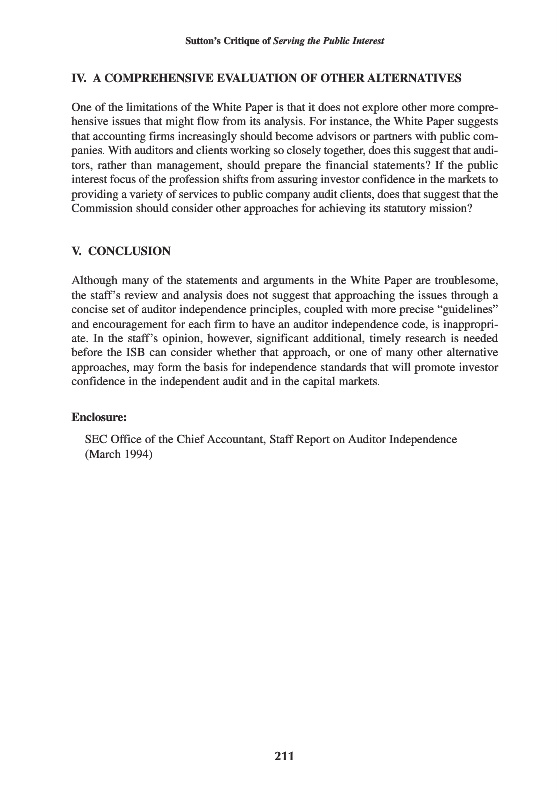 Sutton's Critique of Serving the Public Interest

IV. A COMPREHENSIVE EVALUATION OF OTHER ALTERNATIVES

One of the limitations of the White Paper is that it does not explore other more comprehensive issues that might flow from its analysis. For instance, the White Paper suggests that accounting firms increasingly should become advisors or partners with public companies. With auditors and clients working so closely together, does this suggest that auditors, rather than management, should prepare the financial statements? If the public interest focus of the profession shifts from assuring investor confidence in the markets to providing a variety of services to public company audit clients, does that suggest that the Commission should consider other approaches for achieving its statutory mission?

V. CONCLUSION

Although many of the statements and arguments in the White Paper are troublesome, the staff's review and analysis does not suggest that approaching the issues through a concise set of auditor independence principles, coupled with more precise "guidelines" and encouragement for each firm to have an auditor independence code, is inappropriate. In the staff's opinion, however, significant additional, timely research is needed before the ISB can consider whether that approach, or one of many other alternative approaches, may form the basis for independence standards that will promote investor confidence in the independent audit and in the capital markets.

Enclosure:

SEC Office of the Chief Accountant, Staff Report on Auditor Independence (March 1994)

211